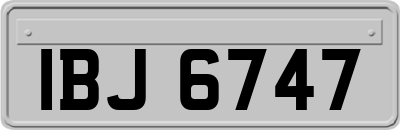 IBJ 6747